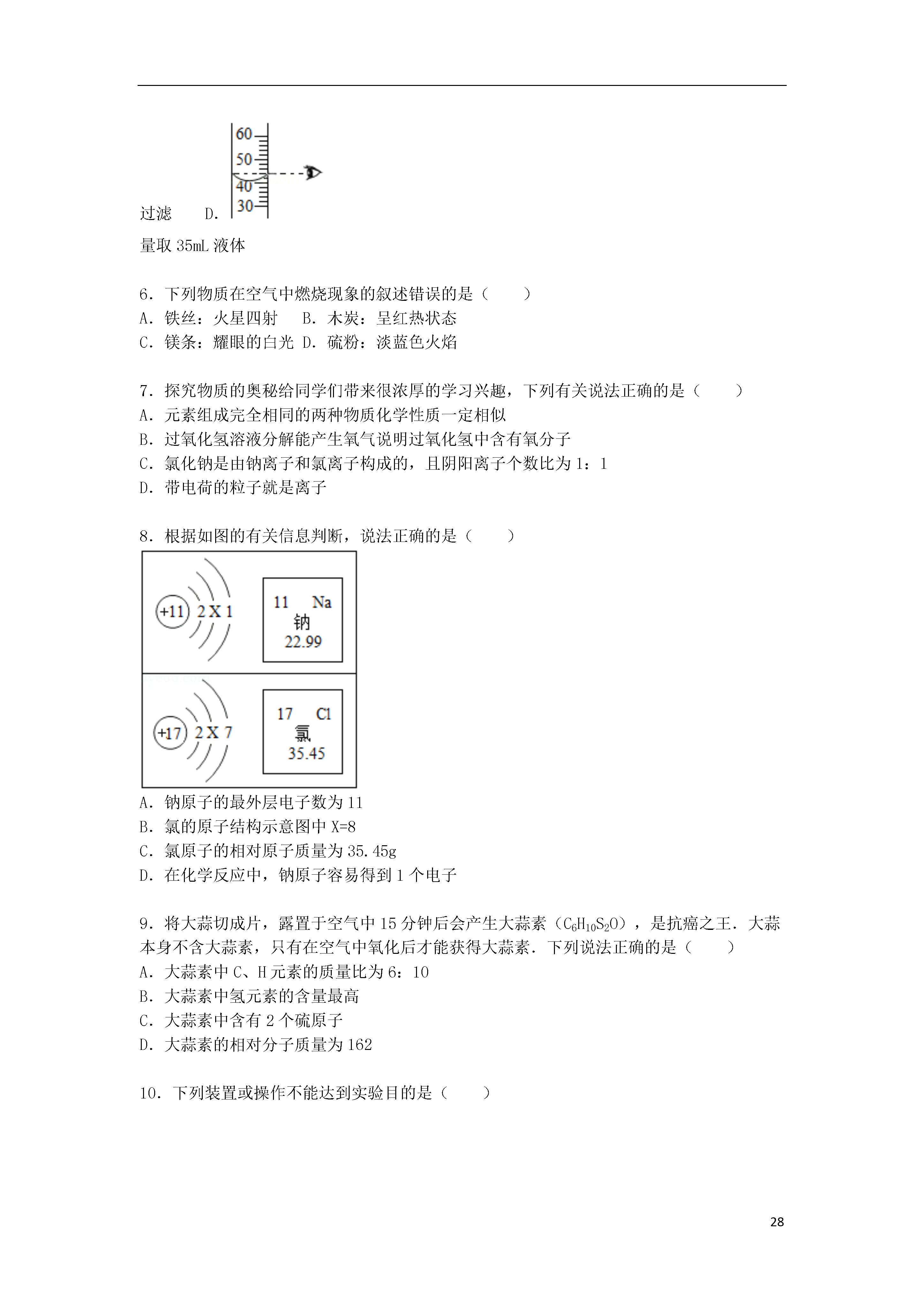 过滤 D. 60 50 40 30

量取 35mL 液体

6．下列物质在空气中燃烧现象的叙述错误的是（　　）
A．铁丝：火星四射　B．木炭：呈红热状态
C．镁条：耀眼的白光 D．硫粉：淡蓝色火焰

7．探究物质的奥秘给同学们带来很浓厚的学习兴趣，下列有关说法正确的是（　　）
A．元素组成完全相同的两种物质化学性质一定相似
B．过氧化氢溶液分解能产生氧气说明过氧化氢中含有氧分子
C．氯化钠是由钠离子和氯离子构成的，且阴阳离子个数比为 1：1
D．带电荷的粒子就是离子

8．根据如图的有关信息判断，说法正确的是（　　）

+11 2 X 1
11 Na
钠
22.99

+17 2 X 7
17 Cl
氯
35.45

A．钠原子的最外层电子数为 11
B．氯的原子结构示意图中 X=8
C．氯原子的相对原子质量为 35.45g
D．在化学反应中，钠原子容易得到 1 个电子

9．将大蒜切成片，露置于空气中 15 分钟后会产生大蒜素（$C_6H_{10}S_2O$），是抗癌之王．大蒜本身不含大蒜素，只有在空气中氧化后才能获得大蒜素．下列说法正确的是（　　）
A．大蒜素中 C、H 元素的质量比为 6：10
B．大蒜素中氢元素的含量最高
C．大蒜素中含有 2 个硫原子
D．大蒜素的相对分子质量为 162

10．下列装置或操作不能达到实验目的是（　　）

28